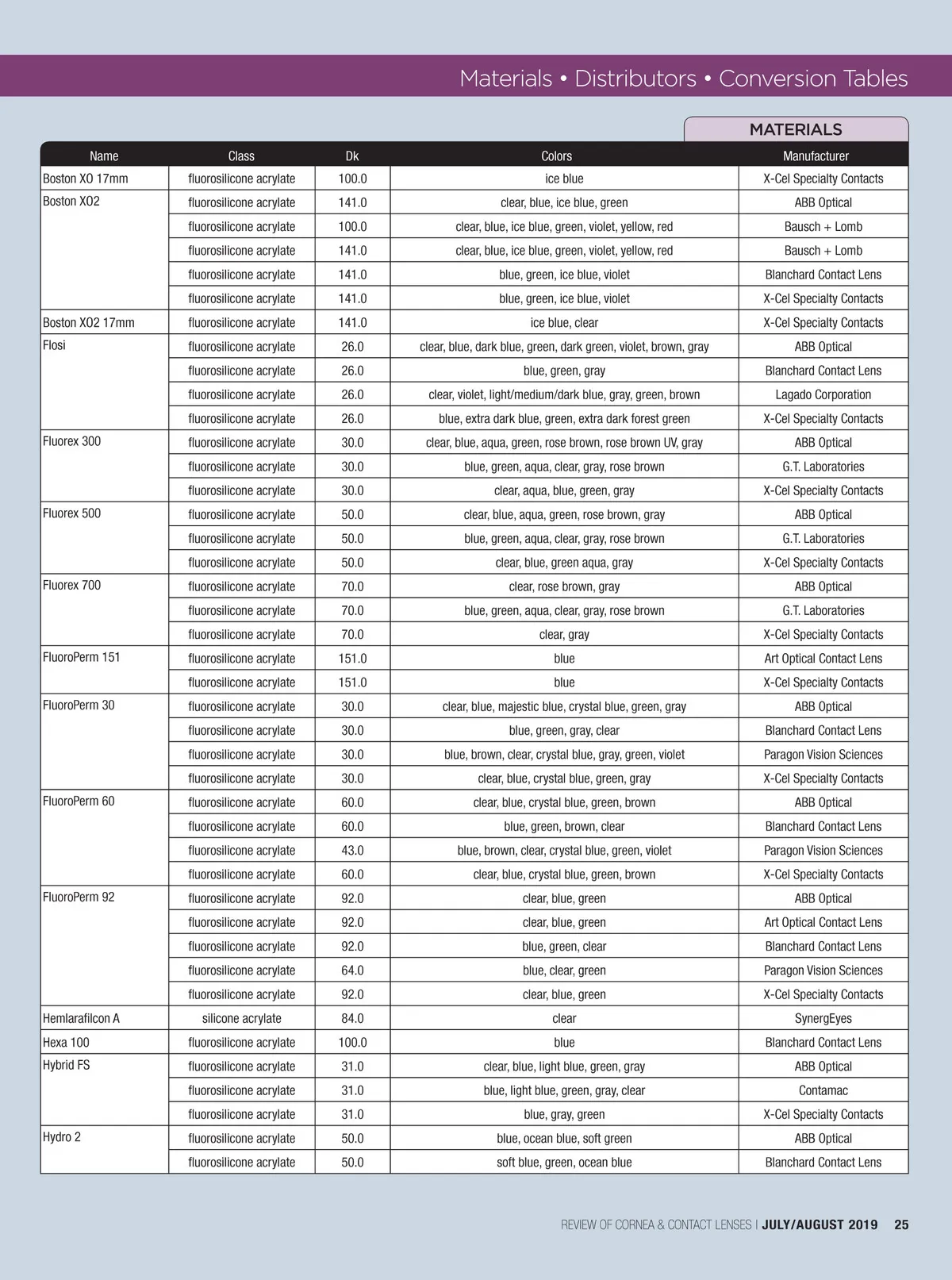 Materials • Distributors • Conversion Tables

MATERIALS

| Name | Class | Dk | Colors | Manufacturer |
|---|---|---|---|---|
| Boston XO 17mm | fluorosilicone acrylate | 100.0 | ice blue | X-Cel Specialty Contacts |
| Boston XO2 | fluorosilicone acrylate | 141.0 | clear, blue, ice blue, green | ABB Optical |
| | fluorosilicone acrylate | 100.0 | clear, blue, ice blue, green, violet, yellow, red | Bausch + Lomb |
| | fluorosilicone acrylate | 141.0 | clear, blue, ice blue, green, violet, yellow, red | Bausch + Lomb |
| | fluorosilicone acrylate | 141.0 | blue, green, ice blue, violet | Blanchard Contact Lens |
| | fluorosilicone acrylate | 141.0 | blue, green, ice blue, violet | X-Cel Specialty Contacts |
| Boston XO2 17mm | fluorosilicone acrylate | 141.0 | ice blue, clear | X-Cel Specialty Contacts |
| Flosi | fluorosilicone acrylate | 26.0 | clear, blue, dark blue, green, dark green, violet, brown, gray | ABB Optical |
| | fluorosilicone acrylate | 26.0 | blue, green, gray | Blanchard Contact Lens |
| | fluorosilicone acrylate | 26.0 | clear, violet, light/medium/dark blue, gray, green, brown | Lagado Corporation |
| | fluorosilicone acrylate | 26.0 | blue, extra dark blue, green, extra dark forest green | X-Cel Specialty Contacts |
| Fluorex 300 | fluorosilicone acrylate | 30.0 | clear, blue, aqua, green, rose brown, rose brown UV, gray | ABB Optical |
| | fluorosilicone acrylate | 30.0 | blue, green, aqua, clear, gray, rose brown | G.T. Laboratories |
| | fluorosilicone acrylate | 30.0 | clear, aqua, blue, green, gray | X-Cel Specialty Contacts |
| Fluorex 500 | fluorosilicone acrylate | 50.0 | clear, blue, aqua, green, rose brown, gray | ABB Optical |
| | fluorosilicone acrylate | 50.0 | blue, green, aqua, clear, gray, rose brown | G.T. Laboratories |
| | fluorosilicone acrylate | 50.0 | clear, blue, green aqua, gray | X-Cel Specialty Contacts |
| Fluorex 700 | fluorosilicone acrylate | 70.0 | clear, rose brown, gray | ABB Optical |
| | fluorosilicone acrylate | 70.0 | blue, green, aqua, clear, gray, rose brown | G.T. Laboratories |
| | fluorosilicone acrylate | 70.0 | clear, gray | X-Cel Specialty Contacts |
| FluoroPerm 151 | fluorosilicone acrylate | 151.0 | blue | Art Optical Contact Lens |
| | fluorosilicone acrylate | 151.0 | blue | X-Cel Specialty Contacts |
| FluoroPerm 30 | fluorosilicone acrylate | 30.0 | clear, blue, majestic blue, crystal blue, green, gray | ABB Optical |
| | fluorosilicone acrylate | 30.0 | blue, green, gray, clear | Blanchard Contact Lens |
| | fluorosilicone acrylate | 30.0 | blue, brown, clear, crystal blue, gray, green, violet | Paragon Vision Sciences |
| | fluorosilicone acrylate | 30.0 | clear, blue, crystal blue, green, gray | X-Cel Specialty Contacts |
| FluoroPerm 60 | fluorosilicone acrylate | 60.0 | clear, blue, crystal blue, green, brown | ABB Optical |
| | fluorosilicone acrylate | 60.0 | blue, green, brown, clear | Blanchard Contact Lens |
| | fluorosilicone acrylate | 43.0 | blue, brown, clear, crystal blue, green, violet | Paragon Vision Sciences |
| | fluorosilicone acrylate | 60.0 | clear, blue, crystal blue, green, brown | X-Cel Specialty Contacts |
| FluoroPerm 92 | fluorosilicone acrylate | 92.0 | clear, blue, green | ABB Optical |
| | fluorosilicone acrylate | 92.0 | clear, blue, green | Art Optical Contact Lens |
| | fluorosilicone acrylate | 92.0 | blue, green, clear | Blanchard Contact Lens |
| | fluorosilicone acrylate | 64.0 | blue, clear, green | Paragon Vision Sciences |
| | fluorosilicone acrylate | 92.0 | clear, blue, green | X-Cel Specialty Contacts |
| Hemlarafilcon A | silicone acrylate | 84.0 | clear | SynergEyes |
| Hexa 100 | fluorosilicone acrylate | 100.0 | blue | Blanchard Contact Lens |
| Hybrid FS | fluorosilicone acrylate | 31.0 | clear, blue, light blue, green, gray | ABB Optical |
| | fluorosilicone acrylate | 31.0 | blue, light blue, green, gray, clear | Contamac |
| | fluorosilicone acrylate | 31.0 | blue, gray, green | X-Cel Specialty Contacts |
| Hydro 2 | fluorosilicone acrylate | 50.0 | blue, ocean blue, soft green | ABB Optical |
| | fluorosilicone acrylate | 50.0 | soft blue, green, ocean blue | Blanchard Contact Lens |

REVIEW OF CORNEA & CONTACT LENSES | JULY/AUGUST 2019 25